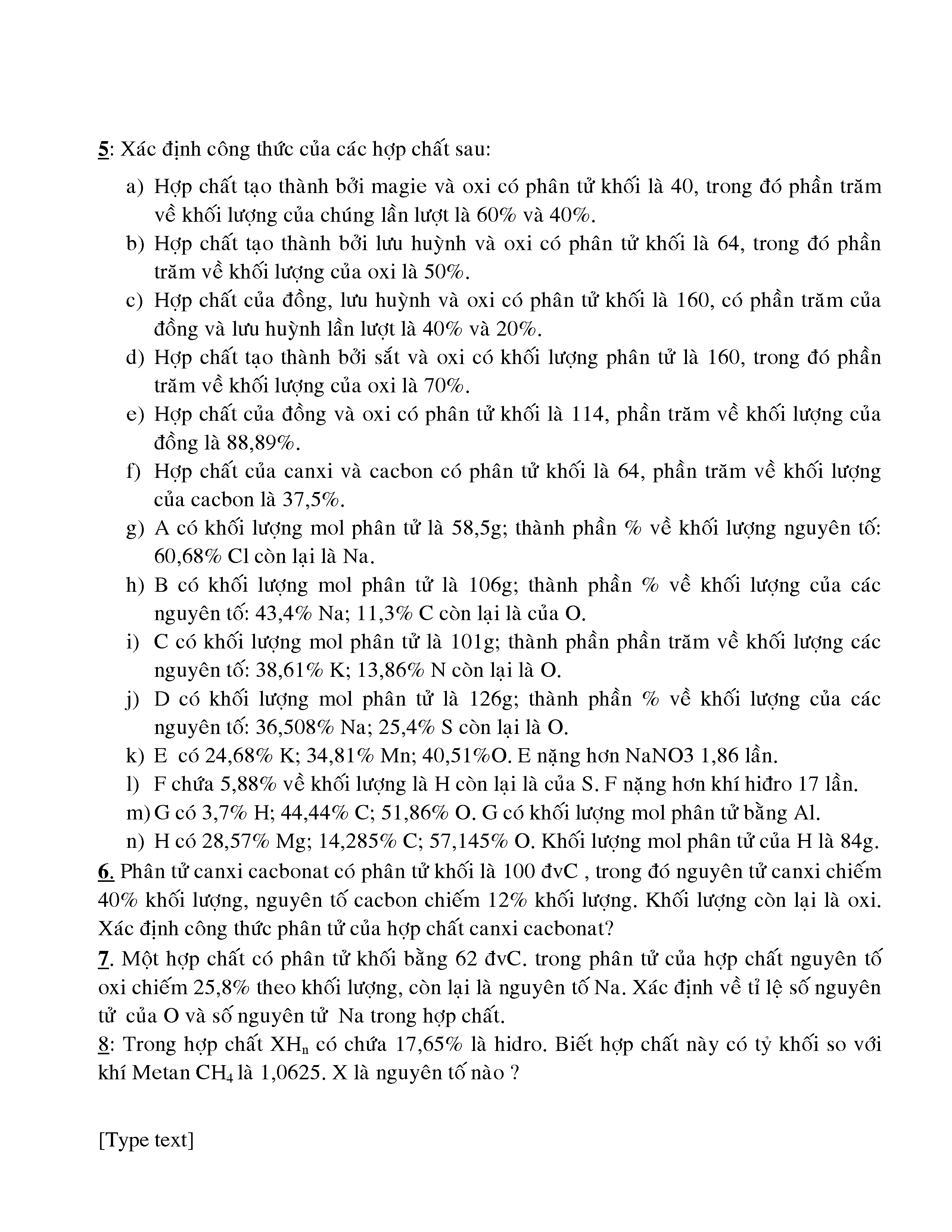 5: Xác định công thức của các hợp chất sau:

a) Hợp chất tạo thành bởi magie và oxi có phân tử khối là 40, trong đó phần trăm về khối lượng của chúng lần lượt là 60% và 40%.
b) Hợp chất tạo thành bởi lưu huỳnh và oxi có phân tử khối là 64, trong đó phần trăm về khối lượng của oxi là 50%.
c) Hợp chất của đồng, lưu huỳnh và oxi có phân tử khối là 160, có phần trăm của đồng và lưu huỳnh lần lượt là 40% và 20%.
d) Hợp chất tạo thành bởi sắt và oxi có khối lượng phân tử là 160, trong đó phần trăm về khối lượng của oxi là 70%.
e) Hợp chất của đồng và oxi có phân tử khối là 114, phần trăm về khối lượng của đồng là 88,89%.
f) Hợp chất của canxi và cacbon có phân tử khối là 64, phần trăm về khối lượng của cacbon là 37,5%.
g) A có khối lượng mol phân tử là 58,5g; thành phần % về khối lượng nguyên tố: 60,68% Cl còn lại là Na.
h) B có khối lượng mol phân tử là 106g; thành phần % về khối lượng của các nguyên tố: 43,4% Na; 11,3% C còn lại là của O.
i) C có khối lượng mol phân tử là 101g; thành phần phần trăm về khối lượng các nguyên tố: 38,61% K; 13,86% N còn lại là O.
j) D có khối lượng mol phân tử là 126g; thành phần % về khối lượng của các nguyên tố: 36,508% Na; 25,4% S còn lại là O.
k) E có 24,68% K; 34,81% Mn; 40,51%O. E nặng hơn NaNO3 1,86 lần.
l) F chứa 5,88% về khối lượng là H còn lại là của S. F nặng hơn khí hiđro 17 lần.
m) G có 3,7% H; 44,44% C; 51,86% O. G có khối lượng mol phân tử bằng Al.
n) H có 28,57% Mg; 14,285% C; 57,145% O. Khối lượng mol phân tử của H là 84g.

6. Phân tử canxi cacbonat có phân tử khối là 100 đvC , trong đó nguyên tử canxi chiếm 40% khối lượng, nguyên tố cacbon chiếm 12% khối lượng. Khối lượng còn lại là oxi. Xác định công thức phân tử của hợp chất canxi cacbonat?

7. Một hợp chất có phân tử khối bằng 62 đvC. trong phân tử của hợp chất nguyên tố oxi chiếm 25,8% theo khối lượng, còn lại là nguyên tố Na. Xác định về tỉ lệ số nguyên tử của O và số nguyên tử Na trong hợp chất.

8: Trong hợp chất $XH_n$ có chứa 17,65% là hidro. Biết hợp chất này có tỷ khối so với khí Metan $CH_4$ là 1,0625. X là nguyên tố nào ?

[Type text]